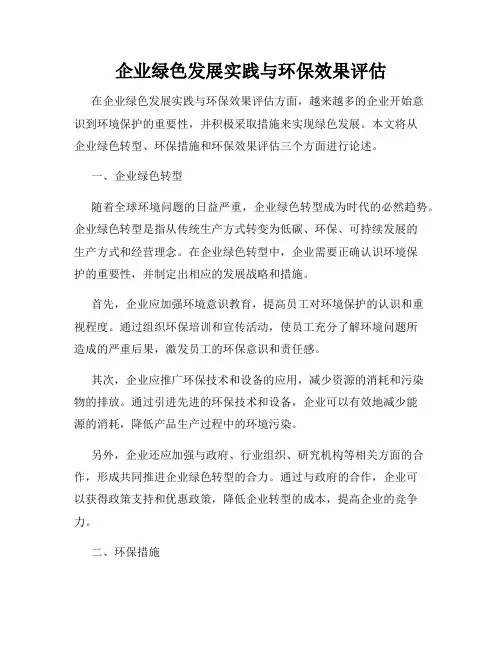 企业绿色发展实践与环保效果评估

在企业绿色发展实践与环保效果评估方面，越来越多的企业开始意识到环境保护的重要性，并积极采取措施来实现绿色发展。本文将从企业绿色转型、环保措施和环保效果评估三个方面进行论述。

一、企业绿色转型

随着全球环境问题的日益严重，企业绿色转型成为时代的必然趋势。企业绿色转型是指从传统生产方式转变为低碳、环保、可持续发展的生产方式和经营理念。在企业绿色转型中，企业需要正确认识环境保护的重要性，并制定出相应的发展战略和措施。

首先，企业应加强环境意识教育，提高员工对环境保护的认识和重视程度。通过组织环保培训和宣传活动，使员工充分了解环境问题所造成的严重后果，激发员工的环保意识和责任感。

其次，企业应推广环保技术和设备的应用，减少资源的消耗和污染物的排放。通过引进先进的环保技术和设备，企业可以有效地减少能源的消耗，降低产品生产过程中的环境污染。

另外，企业还应加强与政府、行业组织、研究机构等相关方面的合作，形成共同推进企业绿色转型的合力。通过与政府的合作，企业可以获得政策支持和优惠政策，降低企业转型的成本，提高企业的竞争力。

二、环保措施